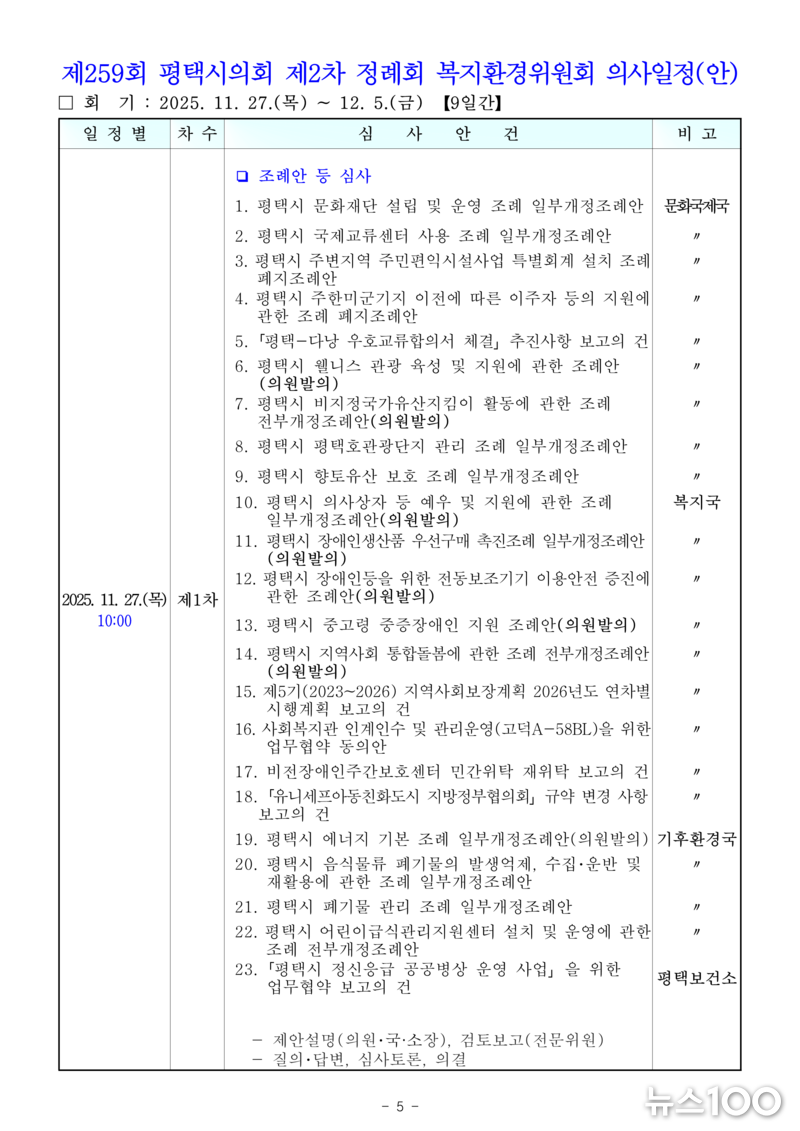 제259회 평택시의회 제2차 정례회 복지환경위원회 의사일정(안)

□ 회 기 : 2025. 11. 27.(목) ~ 12. 5.(금) 【9일간】

| 일 정 별 | 차 수 | 심 사 안 건 | 비 고 |
|---|---|---|---|
| 2025. 11. 27.(목) 10:00 | 제1차 | ❑ 조례안 등 심사 | |
| | | 1. 평택시 문화재단 설립 및 운영 조례 일부개정조례안 | 문화국제국 |
| | | 2. 평택시 국제교류센터 사용 조례 일부개정조례안 | 〃 |
| | | 3. 평택시 주변지역 주민편익시설사업 특별회계 설치 조례 폐지조례안 | 〃 |
| | | 4. 평택시 주한미군기지 이전에 따른 이주자 등의 지원에 관한 조례 폐지조례안 | 〃 |
| | | 5. 「평택-다낭 우호교류합의서 체결」 추진사항 보고의 건 | 〃 |
| | | 6. 평택시 웰니스 관광 육성 및 지원에 관한 조례안 (의원발의) | 〃 |
| | | 7. 평택시 비지정국가유산지킴이 활동에 관한 조례 전부개정조례안(의원발의) | 〃 |
| | | 8. 평택시 평택호관광단지 관리 조례 일부개정조례안 | 〃 |
| | | 9. 평택시 향토유산 보호 조례 일부개정조례안 | 〃 |
| | | 10. 평택시 의사상자 등 예우 및 지원에 관한 조례 일부개정조례안(의원발의) | 복지국 |
| | | 11. 평택시 장애인생산품 우선구매 촉진조례 일부개정조례안 (의원발의) | 〃 |
| | | 12. 평택시 장애인등을 위한 전동보조기기 이용안전 증진에 관한 조례안(의원발의) | 〃 |
| | | 13. 평택시 중고령 중증장애인 지원 조례안(의원발의) | 〃 |
| | | 14. 평택시 지역사회 통합돌봄에 관한 조례 전부개정조례안 (의원발의) | 〃 |
| | | 15. 제5기(2023~2026) 지역사회보장계획 2026년도 연차별 시행계획 보고의 건 | 〃 |
| | | 16. 사회복지관 인계인수 및 관리운영(고덕A-58BL)을 위한 업무협약 동의안 | 〃 |
| | | 17. 비전장애인주간보호센터 민간위탁 재위탁 보고의 건 | 〃 |
| | | 18. 「유니세프아동친화도시 지방정부협의회」 규약 변경 사항 보고의 건 | 〃 |
| | | 19. 평택시 에너지 기본 조례 일부개정조례안(의원발의) | 기후환경국 |
| | | 20. 평택시 음식물류 폐기물의 발생억제, 수집·운반 및 재활용에 관한 조례 일부개정조례안 | 〃 |
| | | 21. 평택시 폐기물 관리 조례 일부개정조례안 | 〃 |
| | | 22. 평택시 어린이급식관리지원센터 설치 및 운영에 관한 조례 전부개정조례안 | 〃 |
| | | 23. 「평택시 정신응급 공공병상 운영 사업」을 위한 업무협약 보고의 건 | 평택보건소 |
| | | - 제안설명(의원·국·소장), 검토보고(전문위원) - 질의·답변, 심사토론, 의결 | |

- 5 -

뉴스100